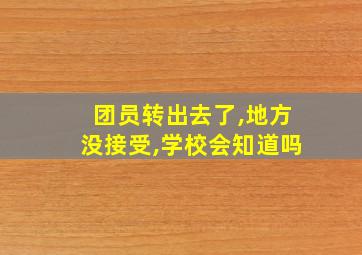 团员转出去了,地方没接受,学校会知道吗